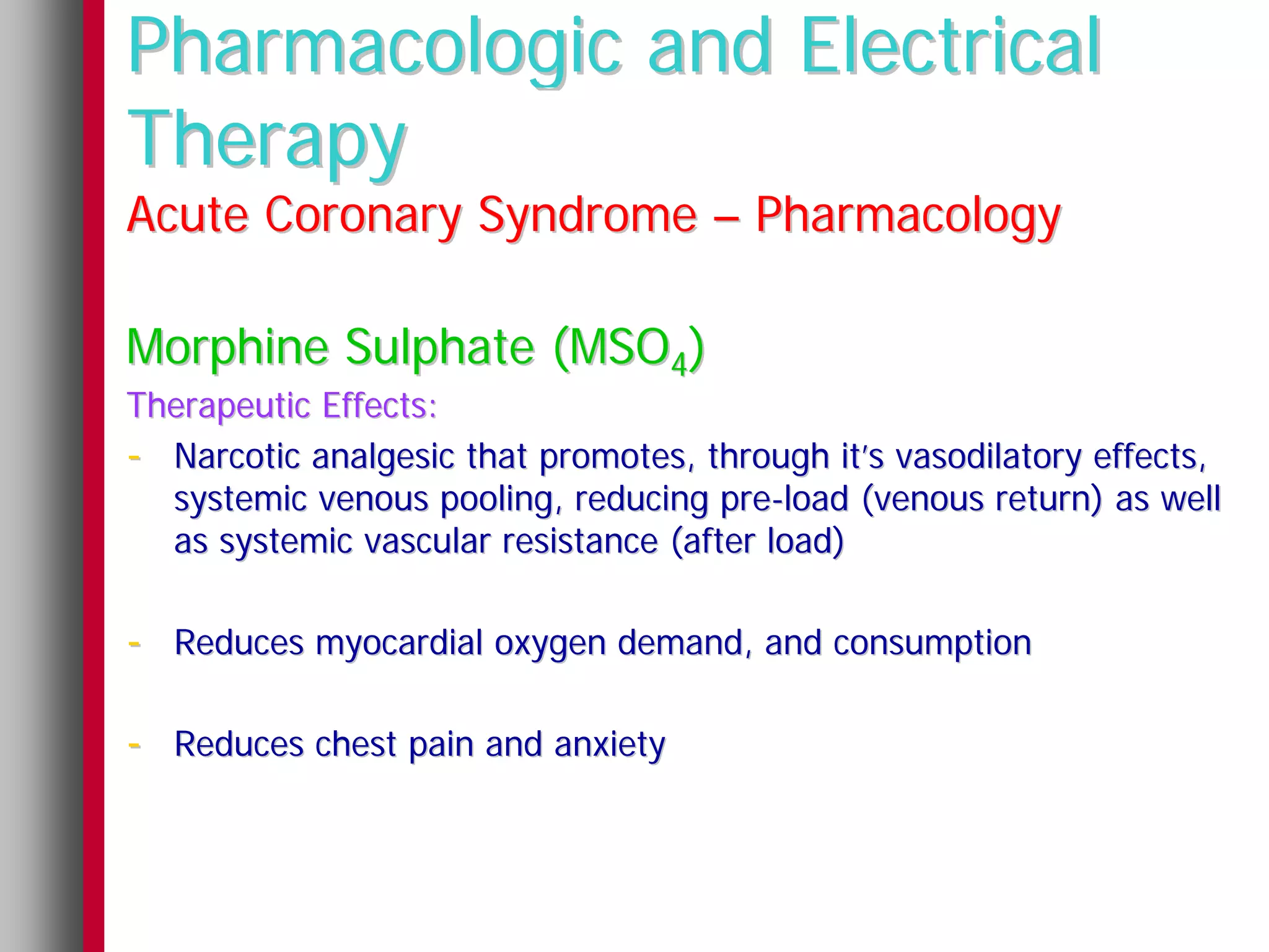 Pharmacologic and Electrical Therapy

Acute Coronary Syndrome – Pharmacology

Morphine Sulphate ($MSO_4$)

Therapeutic Effects:

- Narcotic analgesic that promotes, through it's vasodilatory effects, systemic venous pooling, reducing pre-load (venous return) as well as systemic vascular resistance (after load)

- Reduces myocardial oxygen demand, and consumption

- Reduces chest pain and anxiety